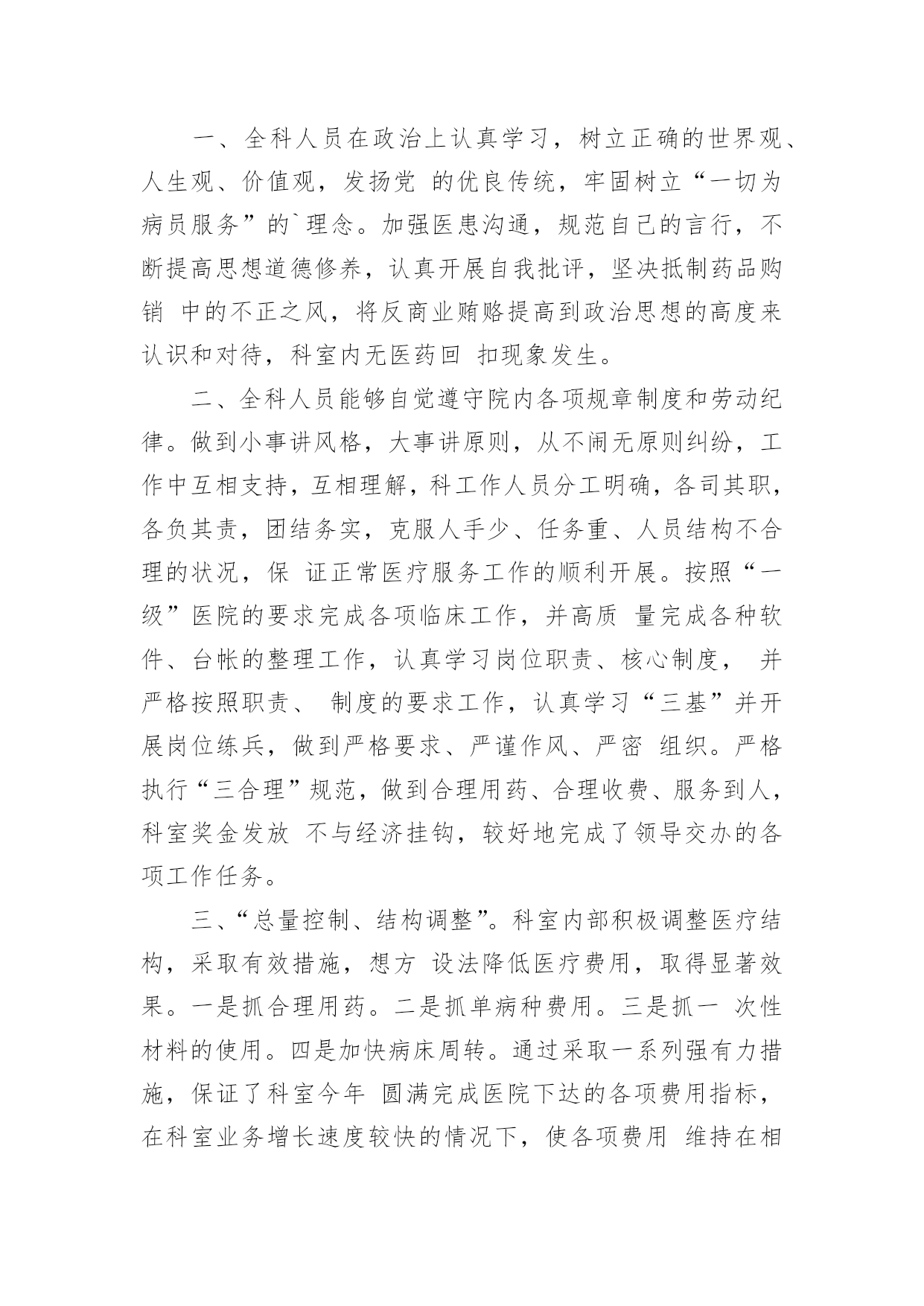 一、全科人员在政治上认真学习，树立正确的世界观、人生观、价值观，发扬党 的优良传统，牢固树立“一切为病员服务”的`理念。加强医患沟通，规范自己的言行，不断提高思想道德修养，认真开展自我批评，坚决抵制药品购销 中的不正之风，将反商业贿赂提高到政治思想的高度来认识和对待，科室内无医药回 扣现象发生。

二、全科人员能够自觉遵守院内各项规章制度和劳动纪律。做到小事讲风格，大事讲原则，从不闹无原则纠纷，工作中互相支持，互相理解，科工作人员分工明确，各司其职，各负其责，团结务实，克服人手少、任务重、人员结构不合理的状况，保 证正常医疗服务工作的顺利开展。按照“一级”医院的要求完成各项临床工作，并高质 量完成各种软件、台帐的整理工作，认真学习岗位职责、核心制度， 并严格按照职责、 制度的要求工作，认真学习“三基”并开展岗位练兵，做到严格要求、严谨作风、严密 组织。严格执行“三合理”规范，做到合理用药、合理收费、服务到人，科室奖金发放 不与经济挂钩，较好地完成了领导交办的各项工作任务。

三、“总量控制、结构调整”。科室内部积极调整医疗结构，采取有效措施，想方 设法降低医疗费用，取得显著效果。一是抓合理用药。二是抓单病种费用。三是抓一 次性材料的使用。四是加快病床周转。通过采取一系列强有力措施，保证了科室今年 圆满完成医院下达的各项费用指标，在科室业务增长速度较快的情况下，使各项费用 维持在相